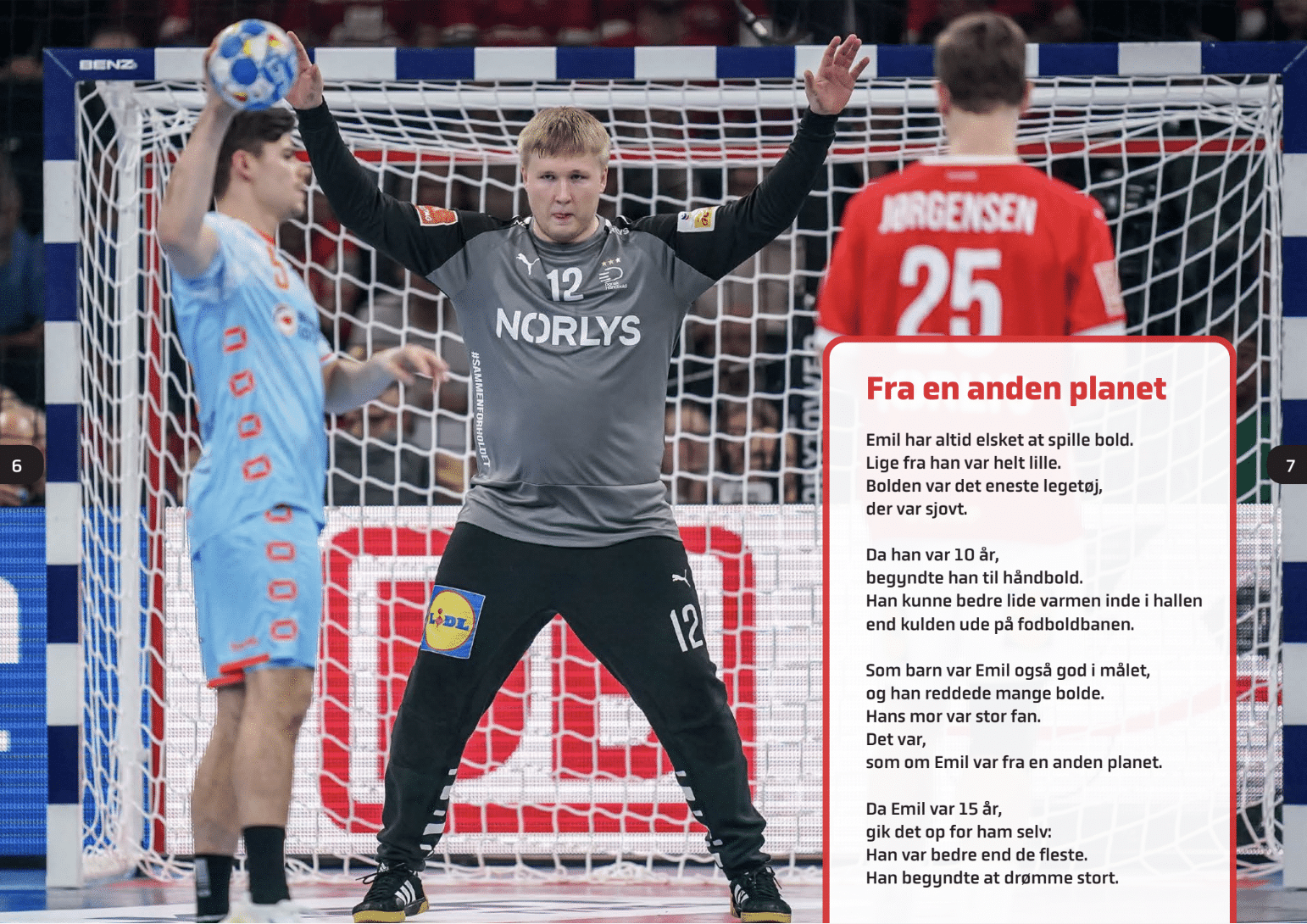 BENZ

12
NORLYS
#SAMMENFORHOLDET
LIDL
12

JØRGENSEN
25

6

7

Fra en anden planet

Emil har altid elsket at spille bold.
Lige fra han var helt lille.
Bolden var det eneste legetøj,
der var sjovt.

Da han var 10 år,
begyndte han til håndbold.
Han kunne bedre lide varmen inde i hallen
end kulden ude på fodboldbanen.

Som barn var Emil også god i målet,
og han reddede mange bolde.
Hans mor var stor fan.
Det var,
som om Emil var fra en anden planet.

Da Emil var 15 år,
gik det op for ham selv:
Han var bedre end de fleste.
Han begyndte at drømme stort.